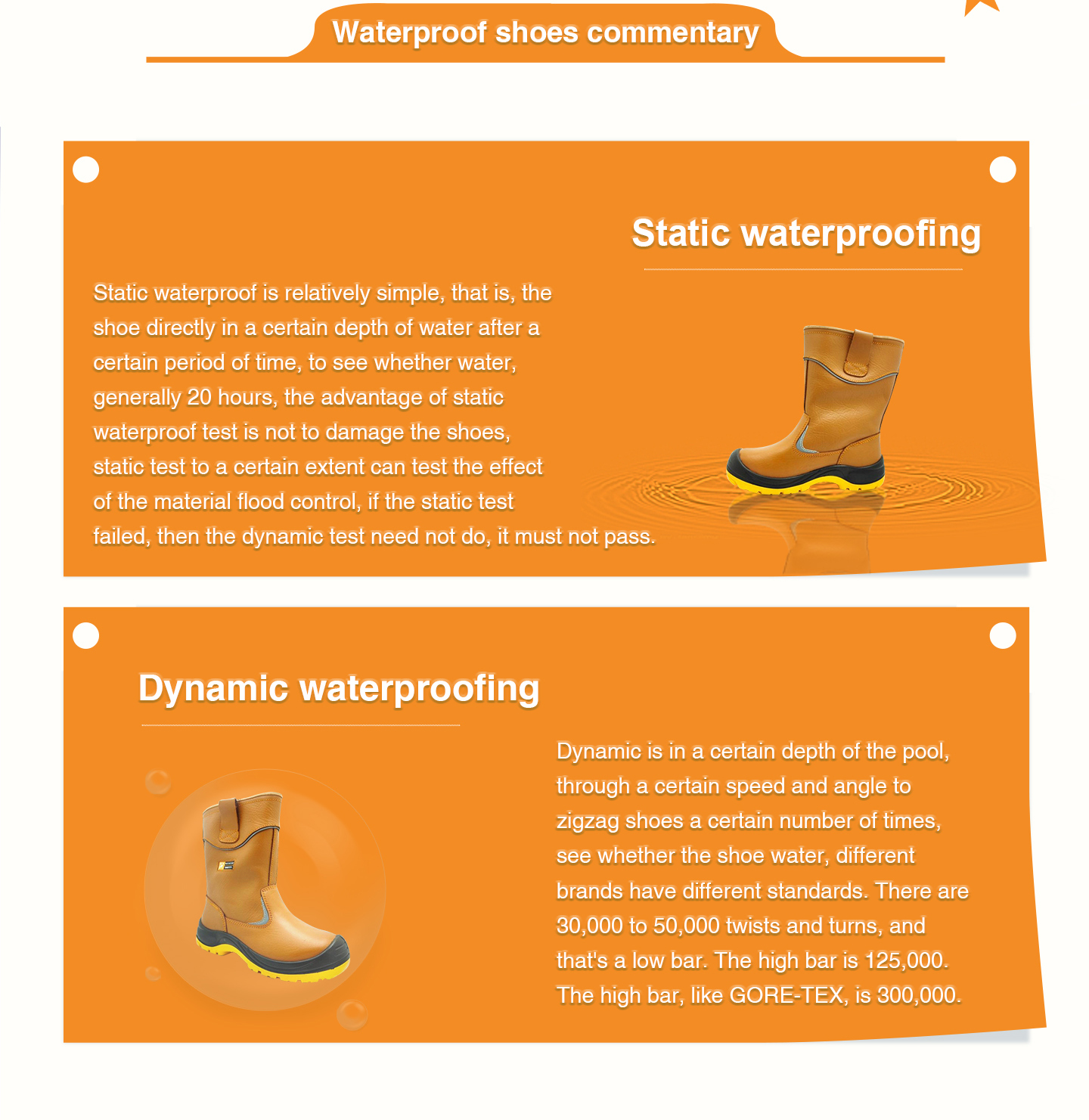 Waterproof shoes commentary

Static waterproofing

Static waterproof is relatively simple, that is, the shoe directly in a certain depth of water after a certain period of time, to see whether water, generally 20 hours, the advantage of static waterproof test is not to damage the shoes, static test to a certain extent can test the effect of the material flood control, if the static test failed, then the dynamic test need not do, it must not pass.

Dynamic waterproofing

Dynamic is in a certain depth of the pool, through a certain speed and angle to zigzag shoes a certain number of times, see whether the shoe water, different brands have different standards. There are 30,000 to 50,000 twists and turns, and that's a low bar. The high bar is 125,000. The high bar, like GORE-TEX, is 300,000.